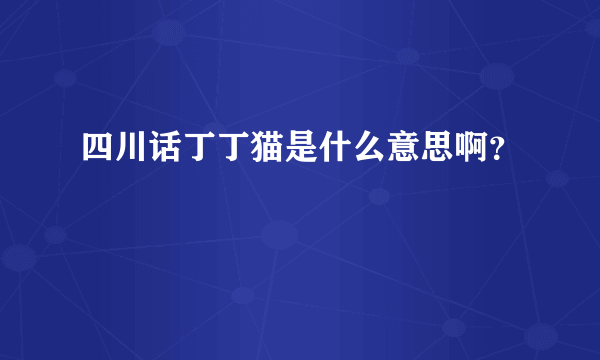 四川话丁丁猫是什么意思啊？